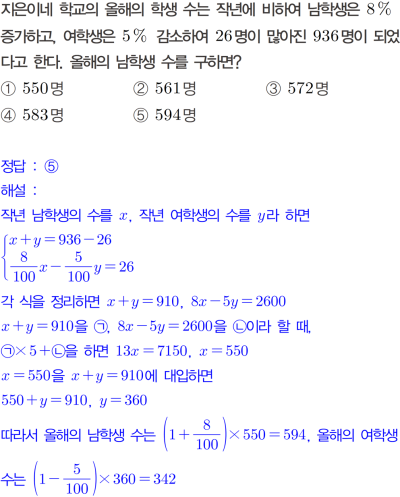 지은이네 학교의 올해의 학생 수는 작년에 비하여 남학생은 8% 증가하고, 여학생은 5% 감소하여 26명이 많아진 936명이 되었다고 한다. 올해의 남학생 수를 구하면?

① 550명 ② 561명 ③ 572명
④ 583명 ⑤ 594명

정답 : ⑤

해설 :

작년 남학생의 수를 $x$, 작년 여학생의 수를 $y$라 하면

$\begin{cases} x+y=936-26 \\ \frac{8}{100}x-\frac{5}{100}y=26 \end{cases}$

각 식을 정리하면 $x+y=910$, $8x-5y=2600$

$x+y=910$을 ㉠, $8x-5y=2600$을 ㉡이라 할 때,

㉠$\times 5+$㉡을 하면 $13x=7150$, $x=550$

$x=550$을 $x+y=910$에 대입하면

$550+y=910$, $y=360$

따라서 올해의 남학생 수는 $\left(1+\frac{8}{100}\right)\times 550=594$, 올해의 여학생 수는 $\left(1-\frac{5}{100}\right)\times 360=342$